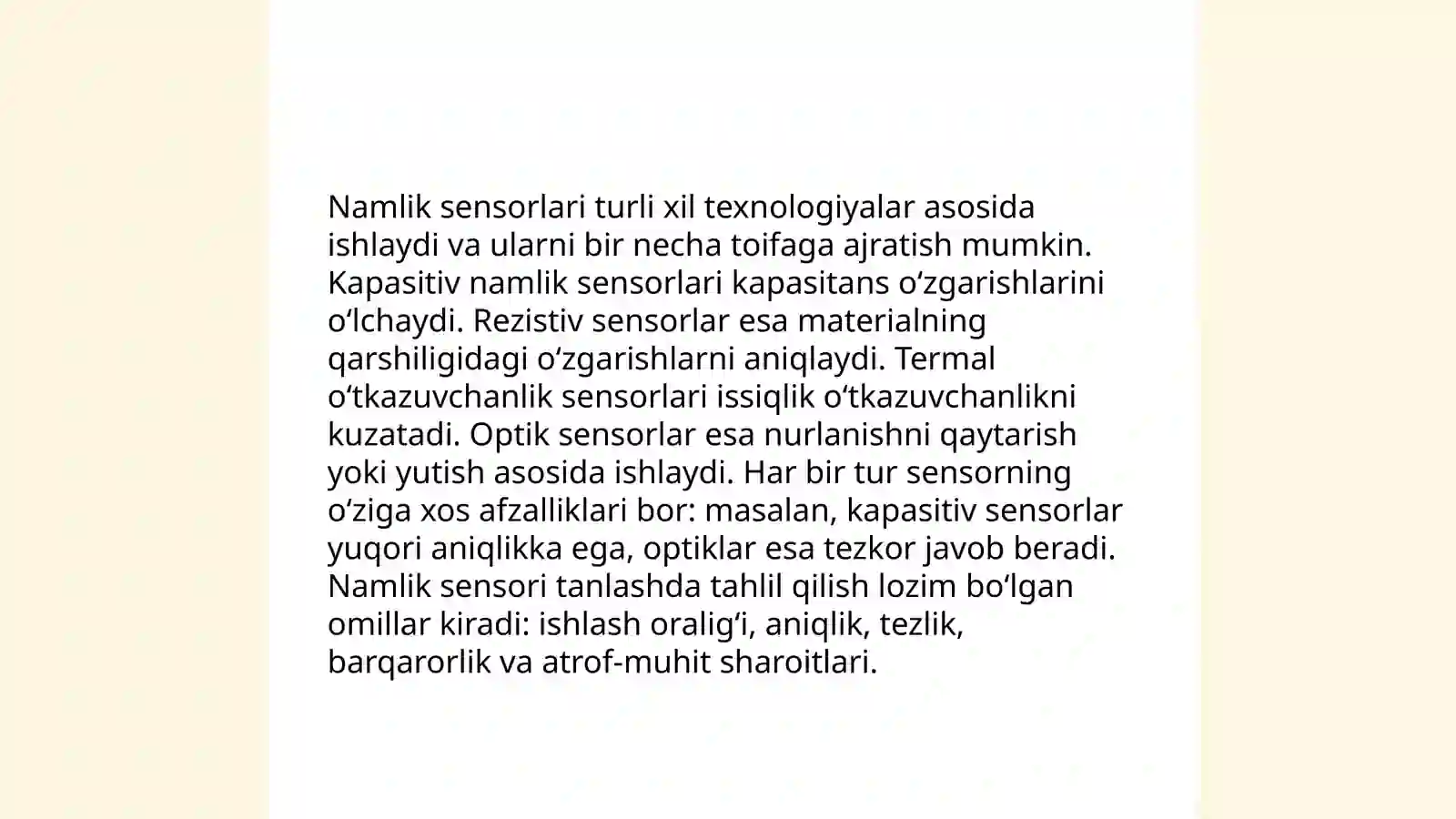 Namlik sensorlari turli xil texnologiyalar asosida ishlaydi va ularni bir necha toifaga ajratish mumkin. Kapasitiv namlik sensorlari kapasitans oʻzgarishlarini oʻlchaydi. Rezistiv sensorlar esa materialning qarshiligidagi oʻzgarishlarni aniqlaydi. Termal oʻtkazuvchanlik sensorlari issiqlik oʻtkazuvchanlikni kuzatadi. Optik sensorlar esa nurlanishni qaytarish yoki yutish asosida ishlaydi. Har bir tur sensorning oʻziga xos afzalliklari bor: masalan, kapasitiv sensorlar yuqori aniqlikka ega, optiklar esa tezkor javob beradi. Namlik sensori tanlashda tahlil qilish lozim boʻlgan omillar kiradi: ishlash oraligʻi, aniqlik, tezlik, barqarorlik va atrof-muhit sharoitlari.